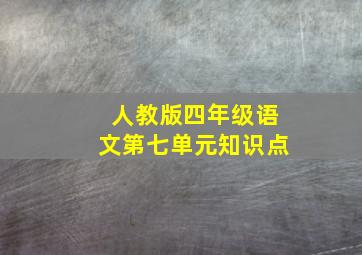 人教版四年级语文第七单元知识点